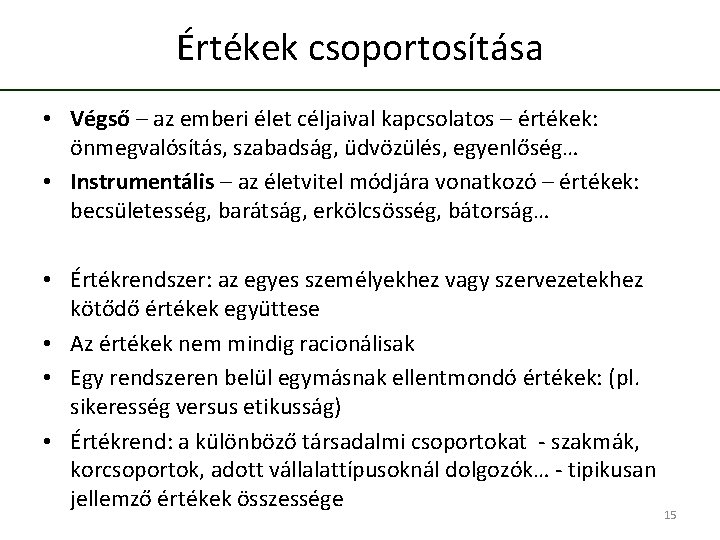 Értékek csoportosítása

• Végső – az emberi élet céljaival kapcsolatos – értékek: önmegvalósítás, szabadság, üdvözülés, egyenlőség…
• Instrumentális – az életvitel módjára vonatkozó – értékek: becsületesség, barátság, erkölcsösség, bátorság…

• Értékrendszer: az egyes személyekhez vagy szervezetekhez kötődő értékek együttese
• Az értékek nem mindig racionálisak
• Egy rendszeren belül egymásnak ellentmondó értékek: (pl. sikeresség versus etikusság)
• Értékrend: a különböző társadalmi csoportokat - szakmák, korcsoportok, adott vállalattípusoknál dolgozók… - tipikusan jellemző értékek összessége

15